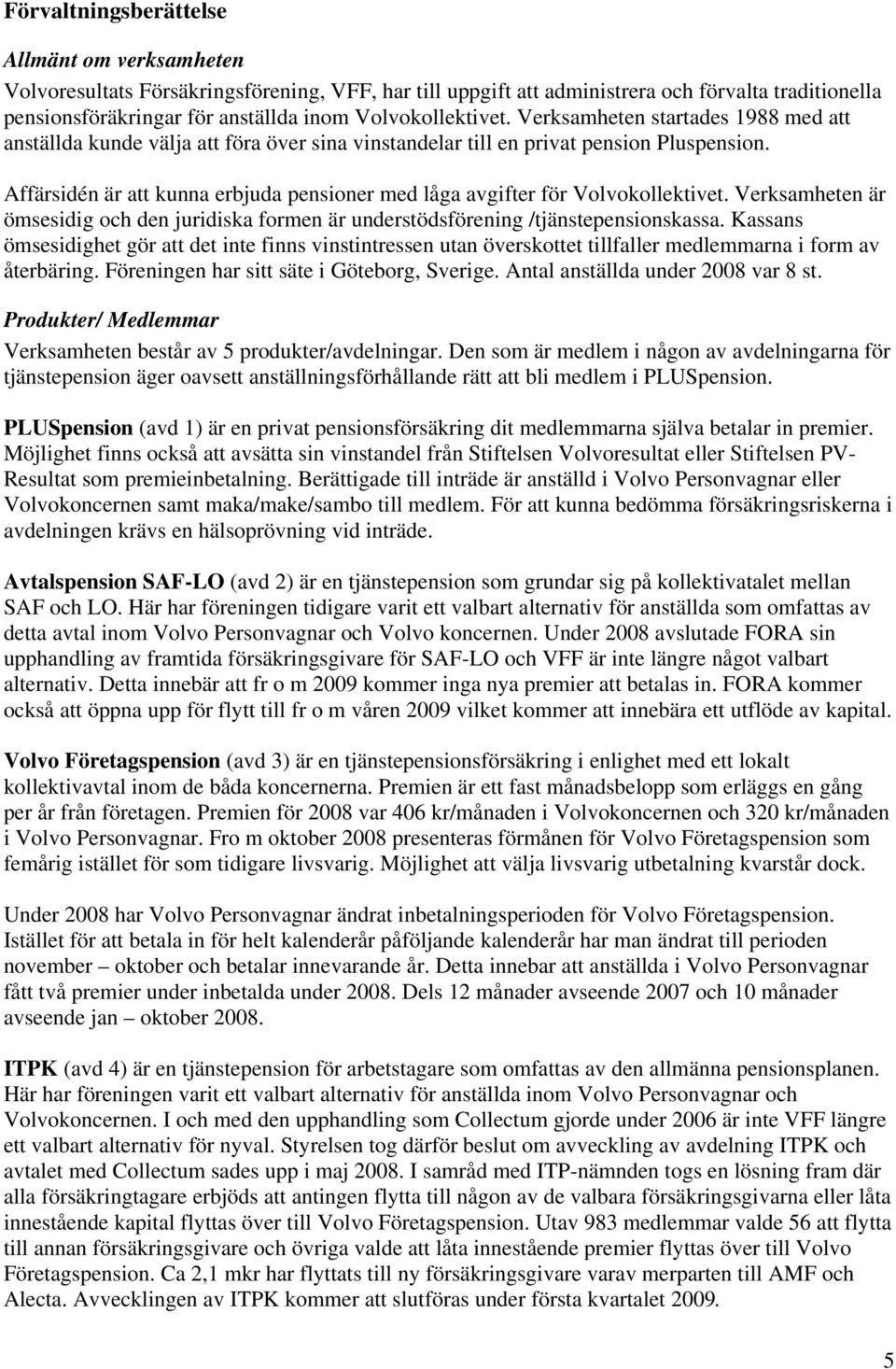 Förvaltningsberättelse

Allmänt om verksamheten

Volvoresultats Försäkringsförening, VFF, har till uppgift att administrera och förvalta traditionella pensionsföräkringar för anställda inom Volvokollektivet. Verksamheten startades 1988 med att anställda kunde välja att föra över sina vinstandelar till en privat pension Pluspension.

Affärsidén är att kunna erbjuda pensioner med låga avgifter för Volvokollektivet. Verksamheten är ömsesidig och den juridiska formen är understödsförening /tjänstepensionskassa. Kassans ömsesidighet gör att det inte finns vinstintressen utan överskottet tillfaller medlemmarna i form av återbäring. Föreningen har sitt säte i Göteborg, Sverige. Antal anställda under 2008 var 8 st.

Produkter/ Medlemmar

Verksamheten består av 5 produkter/avdelningar. Den som är medlem i någon av avdelningarna för tjänstepension äger oavsett anställningsförhållande rätt att bli medlem i PLUSpension.

PLUSpension (avd 1) är en privat pensionsförsäkring dit medlemmarna själva betalar in premier. Möjlighet finns också att avsätta sin vinstandel från Stiftelsen Volvoresultat eller Stiftelsen PV-Resultat som premieinbetalning. Berättigade till inträde är anställd i Volvo Personvagnar eller Volvokoncernen samt maka/make/sambo till medlem. För att kunna bedömma försäkringsriskerna i avdelningen krävs en hälsoprövning vid inträde.

Avtalspension SAF-LO (avd 2) är en tjänstepension som grundar sig på kollektivatalet mellan SAF och LO. Här har föreningen tidigare varit ett valbart alternativ för anställda som omfattas av detta avtal inom Volvo Personvagnar och Volvo koncernen. Under 2008 avslutade FORA sin upphandling av framtida försäkringsgivare för SAF-LO och VFF är inte längre något valbart alternativ. Detta innebär att fr o m 2009 kommer inga nya premier att betalas in. FORA kommer också att öppna upp för flytt till fr o m våren 2009 vilket kommer att innebära ett utflöde av kapital.

Volvo Företagspension (avd 3) är en tjänstepensionsförsäkring i enlighet med ett lokalt kollektivavtal inom de båda koncernerna. Premien är ett fast månadsbelopp som erläggs en gång per år från företagen. Premien för 2008 var 406 kr/månaden i Volvokoncernen och 320 kr/månaden i Volvo Personvagnar. Fro m oktober 2008 presenteras förmånen för Volvo Företagspension som femårig istället för som tidigare livsvarig. Möjlighet att välja livsvarig utbetalning kvarstår dock.

Under 2008 har Volvo Personvagnar ändrat inbetalningsperioden för Volvo Företagspension. Istället för att betala in för helt kalenderår påföljande kalenderår har man ändrat till perioden november – oktober och betalar innevarande år. Detta innebar att anställda i Volvo Personvagnar fått två premier under inbetalda under 2008. Dels 12 månader avseende 2007 och 10 månader avseende jan – oktober 2008.

ITPK (avd 4) är en tjänstepension för arbetstagare som omfattas av den allmänna pensionsplanen. Här har föreningen varit ett valbart alternativ för anställda inom Volvo Personvagnar och Volvokoncernen. I och med den upphandling som Collectum gjorde under 2006 är inte VFF längre ett valbart alternativ för nyval. Styrelsen tog därför beslut om avveckling av avdelning ITPK och avtalet med Collectum sades upp i maj 2008. I samråd med ITP-nämnden togs en lösning fram där alla försäkringtagare erbjöds att antingen flytta till någon av de valbara försäkringsgivarna eller låta innestående kapital flyttas över till Volvo Företagspension. Utav 983 medlemmar valde 56 att flytta till annan försäkringsgivare och övriga valde att låta innestående premier flyttas över till Volvo Företagspension. Ca 2,1 mkr har flyttats till ny försäkringsgivare varav merparten till AMF och Alecta. Avvecklingen av ITPK kommer att slutföras under första kvartalet 2009.

5